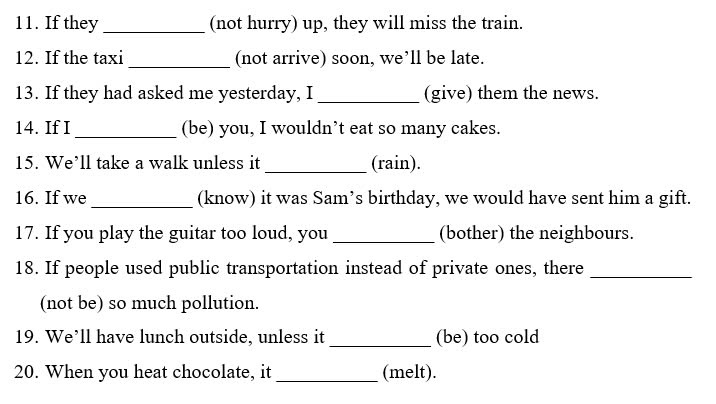 11. If they __________ (not hurry) up, they will miss the train.

12. If the taxi __________ (not arrive) soon, we'll be late.

13. If they had asked me yesterday, I __________ (give) them the news.

14. If I __________ (be) you, I wouldn't eat so many cakes.

15. We'll take a walk unless it __________ (rain).

16. If we __________ (know) it was Sam's birthday, we would have sent him a gift.

17. If you play the guitar too loud, you __________ (bother) the neighbours.

18. If people used public transportation instead of private ones, there __________ (not be) so much pollution.

19. We'll have lunch outside, unless it __________ (be) too cold

20. When you heat chocolate, it __________ (melt).